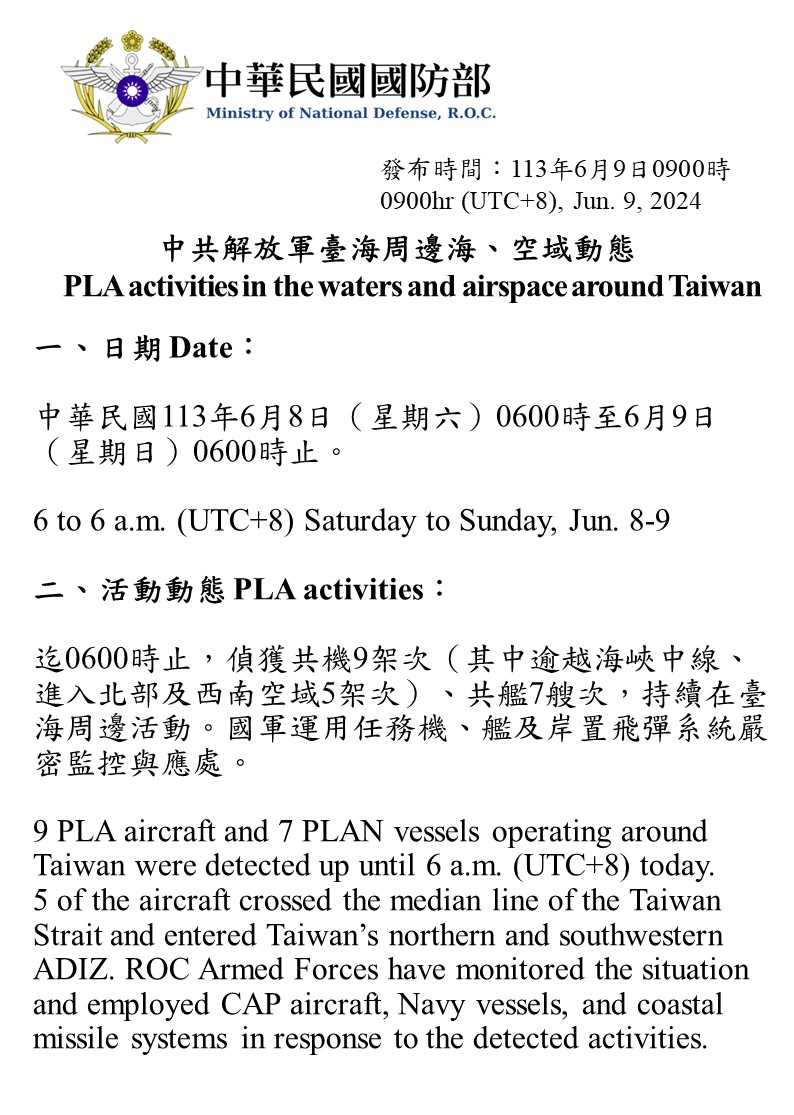 中華民國國防部
Ministry of National Defense, R.O.C.

發布時間：113年6月9日0900時
0900hr (UTC+8), Jun. 9, 2024

中共解放軍臺海周邊海、空域動態
PLA activities in the waters and airspace around Taiwan

一、日期 Date：

中華民國113年6月8日（星期六）0600時至6月9日（星期日）0600時止。

6 to 6 a.m. (UTC+8) Saturday to Sunday, Jun. 8-9

二、活動動態 PLA activities：

迄0600時止，偵獲共機9架次（其中逾越海峽中線、進入北部及西南空域5架次）、共艦7艘次，持續在臺海周邊活動。國軍運用任務機、艦及岸置飛彈系統嚴密監控與應處。

9 PLA aircraft and 7 PLAN vessels operating around Taiwan were detected up until 6 a.m. (UTC+8) today. 5 of the aircraft crossed the median line of the Taiwan Strait and entered Taiwan’s northern and southwestern ADIZ. ROC Armed Forces have monitored the situation and employed CAP aircraft, Navy vessels, and coastal missile systems in response to the detected activities.